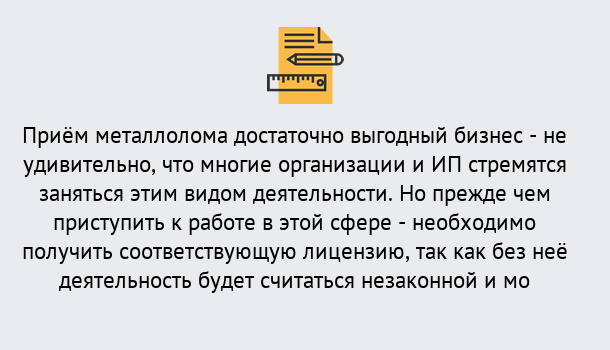 Приём металлолома достаточно выгодный бизнес - не удивительно, что многие организации и ИП стремятся заняться этим видом деятельности. Но прежде чем приступить к работе в этой сфере - необходимо получить соответствующую лицензию, так как без неё деятельность будет считаться незаконной и мо